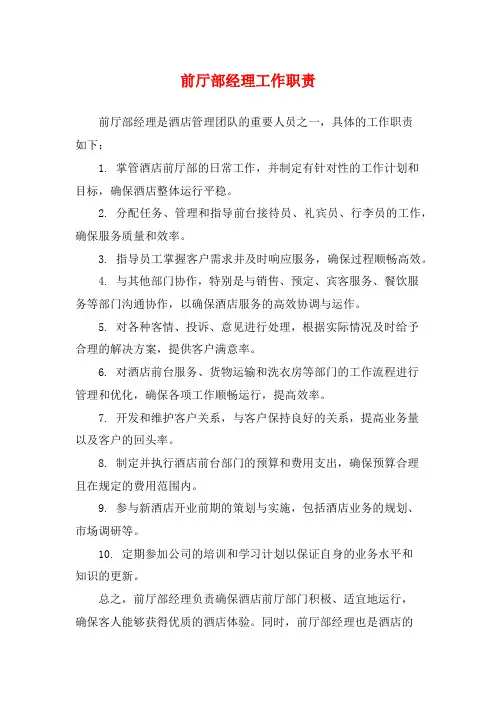 前厅部经理工作职责

前厅部经理是酒店管理团队的重要人员之一，具体的工作职责如下：

1. 掌管酒店前厅部的日常工作，并制定有针对性的工作计划和目标，确保酒店整体运行平稳。

2. 分配任务、管理和指导前台接待员、礼宾员、行李员的工作，确保服务质量和效率。

3. 指导员工掌握客户需求并及时响应服务，确保过程顺畅高效。

4. 与其他部门协作，特别是与销售、预定、宾客服务、餐饮服务等部门沟通协作，以确保酒店服务的高效协调与运作。

5. 对各种客情、投诉、意见进行处理，根据实际情况及时给予合理的解决方案，提供客户满意率。

6. 对酒店前台服务、货物运输和洗衣房等部门的工作流程进行管理和优化，确保各项工作顺畅运行，提高效率。

7. 开发和维护客户关系，与客户保持良好的关系，提高业务量以及客户的回头率。

8. 制定并执行酒店前台部门的预算和费用支出，确保预算合理且在规定的费用范围内。

9. 参与新酒店开业前期的策划与实施，包括酒店业务的规划、市场调研等。

10. 定期参加公司的培训和学习计划以保证自身的业务水平和知识的更新。

总之，前厅部经理负责确保酒店前厅部门积极、适宜地运行，确保客人能够获得优质的酒店体验。同时，前厅部经理也是酒店的